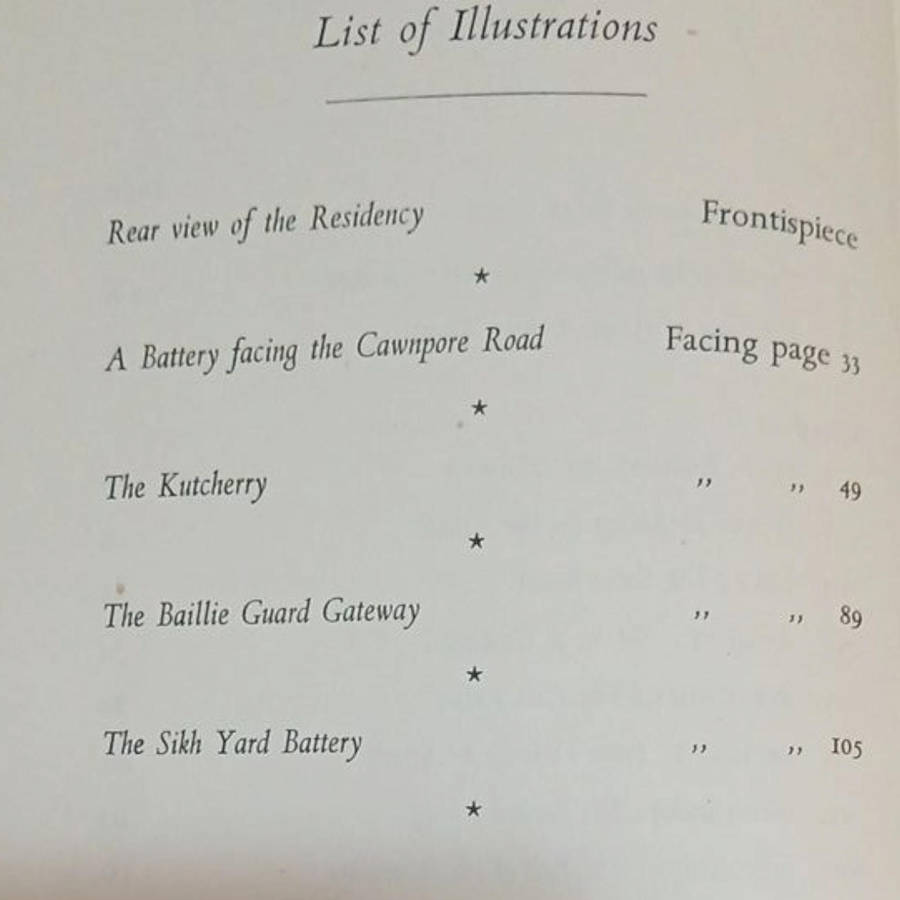 List of Illustrations

Rear view of the Residency Frontispiece

★

A Battery facing the Cawnpore Road Facing page 33

★

The Kutcherry ,, ,, 49

★

The Baillie Guard Gateway ,, ,, 89

★

The Sikh Yard Battery ,, ,, 105

★